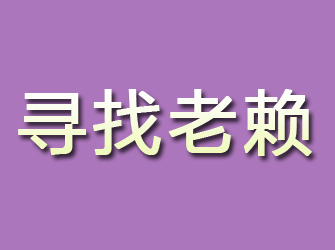 寻找老赖